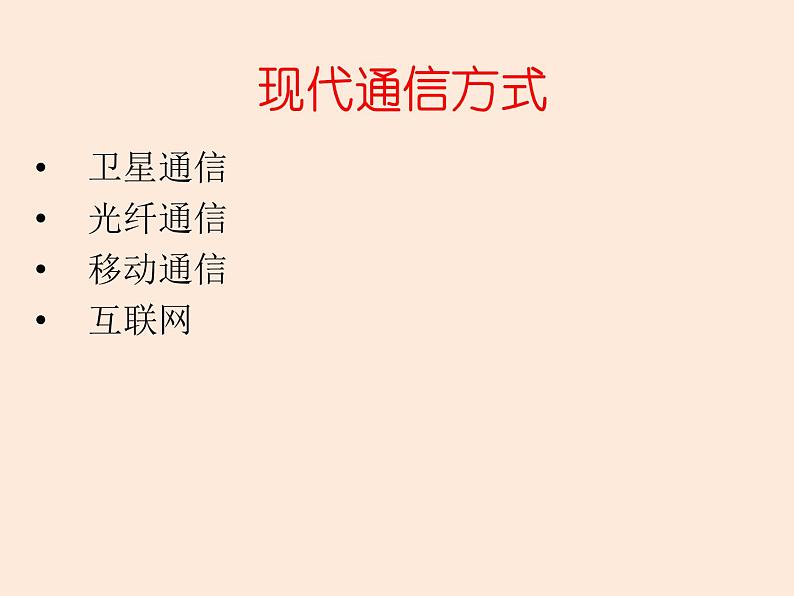 现代通信方式

• 卫星通信
• 光纤通信
• 移动通信
• 互联网